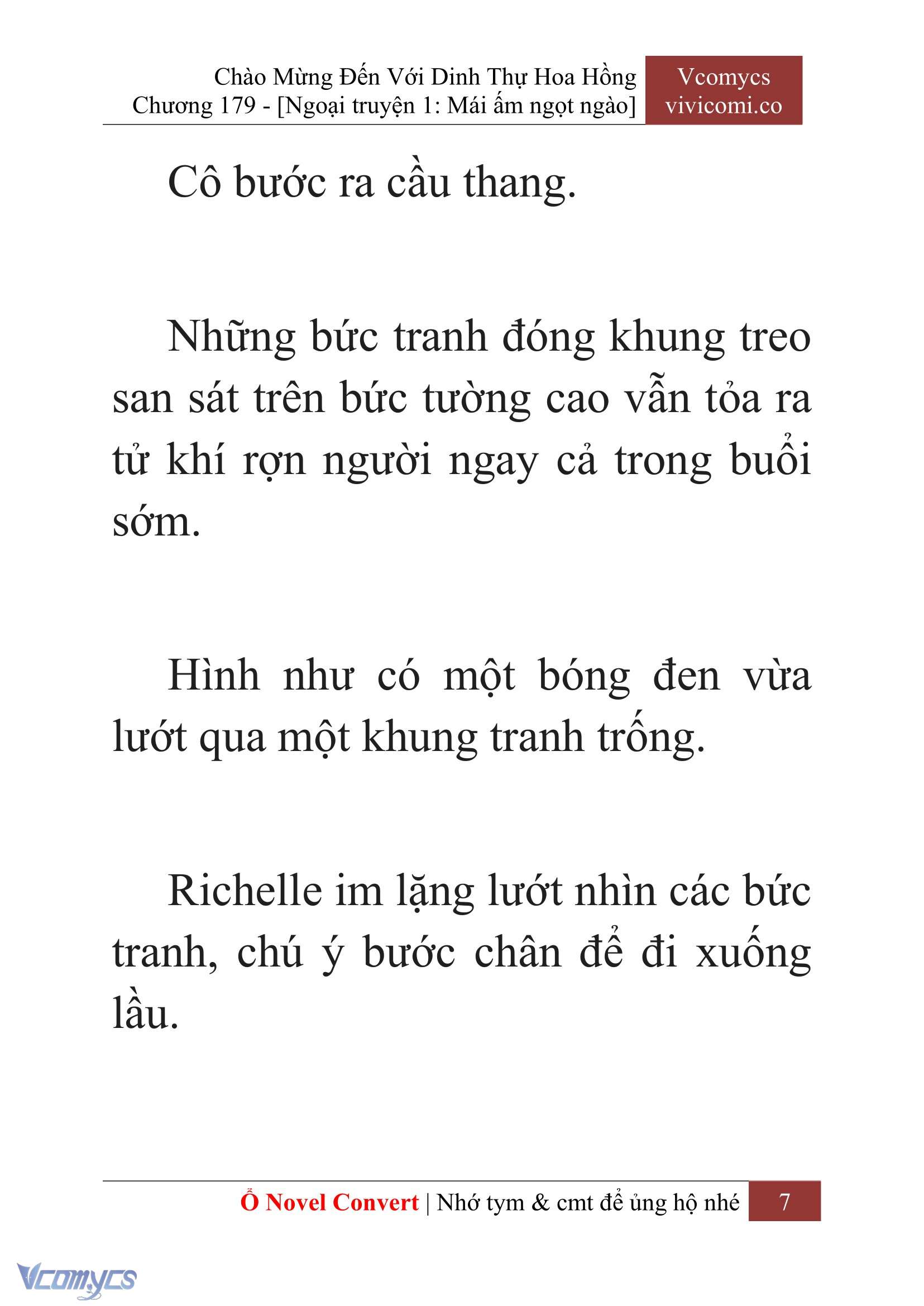 Chào Mừng Đến Với Dinh Thự Hoa Hồng
Chương 179 - [Ngoại truyện 1: Mái ấm ngọt ngào]

Vcomycs
vivicomi.co

Cô bước ra cầu thang.

Những bức tranh đóng khung treo san sát trên bức tường cao vẫn tỏa ra tử khí rợn người ngay cả trong buổi sớm.

Hình như có một bóng đen vừa lướt qua một khung tranh trống.

Richelle im lặng lướt nhìn các bức tranh, chú ý bước chân để đi xuống lầu.

Ổ Novel Convert | Nhớ tym & cmt để ủng hộ nhé 7

Vcomycs